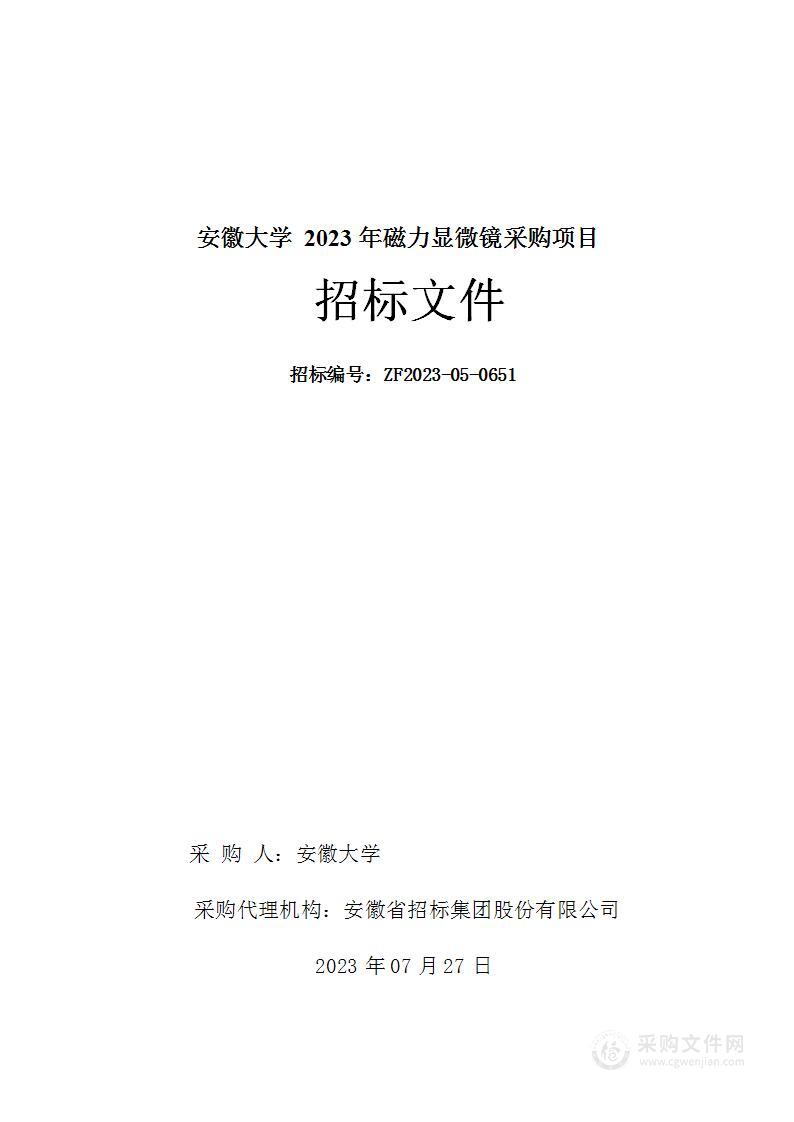 安徽大学 2023 年磁力显微镜采购项目

招标文件

招标编号：ZF2023-05-0651

采 购 人：安徽大学

采购代理机构：安徽省招标集团股份有限公司

2023 年 07 月 27 日

采购文件网
www.cgwenjian.com